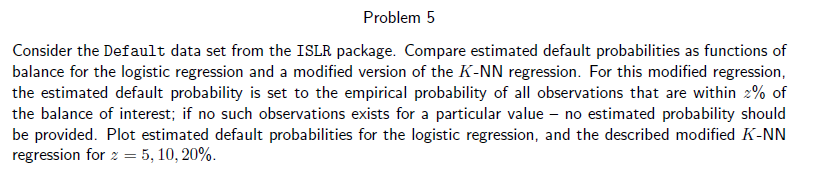 Problem 5

Consider the Default data set from the ISLR package. Compare estimated default probabilities as functions of balance for the logistic regression and a modified version of the $K$-NN regression. For this modified regression, the estimated default probability is set to the empirical probability of all observations that are within $z$% of the balance of interest; if no such observations exists for a particular value – no estimated probability should be provided. Plot estimated default probabilities for the logistic regression, and the described modified $K$-NN regression for $z = 5, 10, 20\%$.